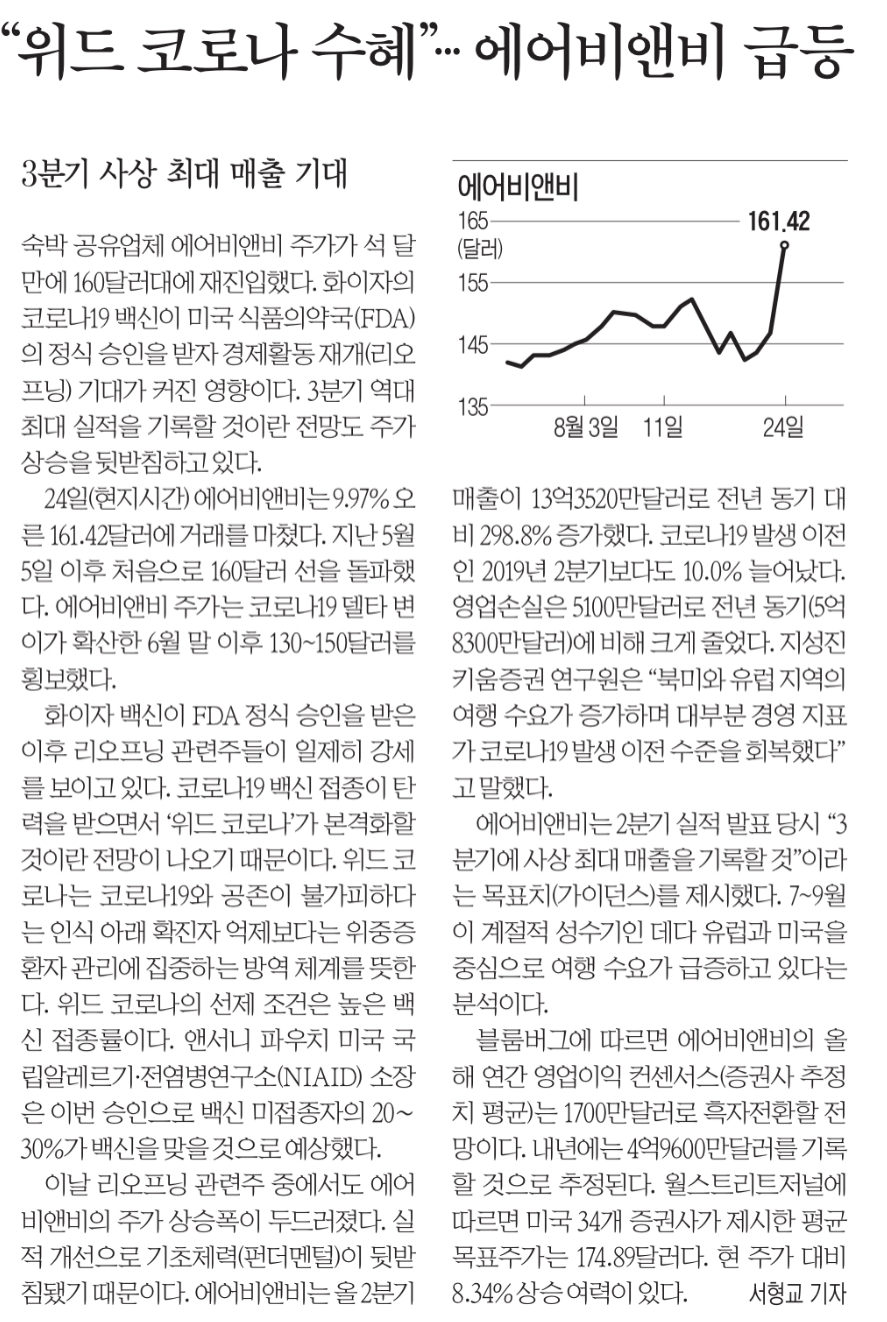 “위드 코로나 수혜”… 에어비앤비 급등

3분기 사상 최대 매출 기대

숙박 공유업체 에어비앤비 주가가 석 달 만에 160달러대에 재진입했다. 화이자의 코로나19 백신이 미국 식품의약국(FDA)의 정식 승인을 받자 경제활동 재개(리오프닝) 기대가 커진 영향이다. 3분기 역대 최대 실적을 기록할 것이란 전망도 주가 상승을 뒷받침하고 있다.

24일(현지시간) 에어비앤비는 9.97% 오른 161.42달러에 거래를 마쳤다. 지난 5월 5일 이후 처음으로 160달러 선을 돌파했다. 에어비앤비 주가는 코로나19 델타 변이가 확산한 6월 말 이후 130~150달러를 횡보했다.

화이자 백신이 FDA 정식 승인을 받은 이후 리오프닝 관련주들이 일제히 강세를 보이고 있다. 코로나19 백신 접종이 탄력을 받으면서 ‘위드 코로나’가 본격화할 것이란 전망이 나오기 때문이다. 위드 코로나는 코로나19와 공존이 불가피하다는 인식 아래 확진자 억제보다는 위중증 환자 관리에 집중하는 방역 체계를 뜻한다. 위드 코로나의 선제 조건은 높은 백신 접종률이다. 앤서니 파우치 미국 국립알레르기·전염병연구소(NIAID) 소장은 이번 승인으로 백신 미접종자의 20~30%가 백신을 맞을 것으로 예상했다.

이날 리오프닝 관련주 중에서도 에어비앤비의 주가 상승폭이 두드러졌다. 실적 개선으로 기초체력(펀더멘털)이 뒷받침됐기 때문이다. 에어비앤비는 올 2분기

에어비앤비
165
(달러)
161.42
155
145
135
8월 3일
11일
24일

매출이 13억3520만달러로 전년 동기 대비 298.8% 증가했다. 코로나19 발생 이전인 2019년 2분기보다도 10.0% 늘어났다. 영업손실은 5100만달러로 전년 동기(5억8300만달러)에 비해 크게 줄었다. 지성진 키움증권 연구원은 “북미와 유럽 지역의 여행 수요가 증가하며 대부분 경영 지표가 코로나19 발생 이전 수준을 회복했다”고 말했다.

에어비앤비는 2분기 실적 발표 당시 “3분기에 사상 최대 매출을 기록할 것”이라는 목표치(가이던스)를 제시했다. 7~9월이 계절적 성수기인 데다 유럽과 미국을 중심으로 여행 수요가 급증하고 있다는 분석이다.

블룸버그에 따르면 에어비앤비의 올해 연간 영업이익 컨센서스(증권사 추정치 평균)는 1700만달러로 흑자전환할 전망이다. 내년에는 4억9600만달러를 기록할 것으로 추정된다. 월스트리트저널에 따르면 미국 34개 증권사가 제시한 평균 목표주가는 174.89달러다. 현 주가 대비 8.34% 상승 여력이 있다. 서형교 기자